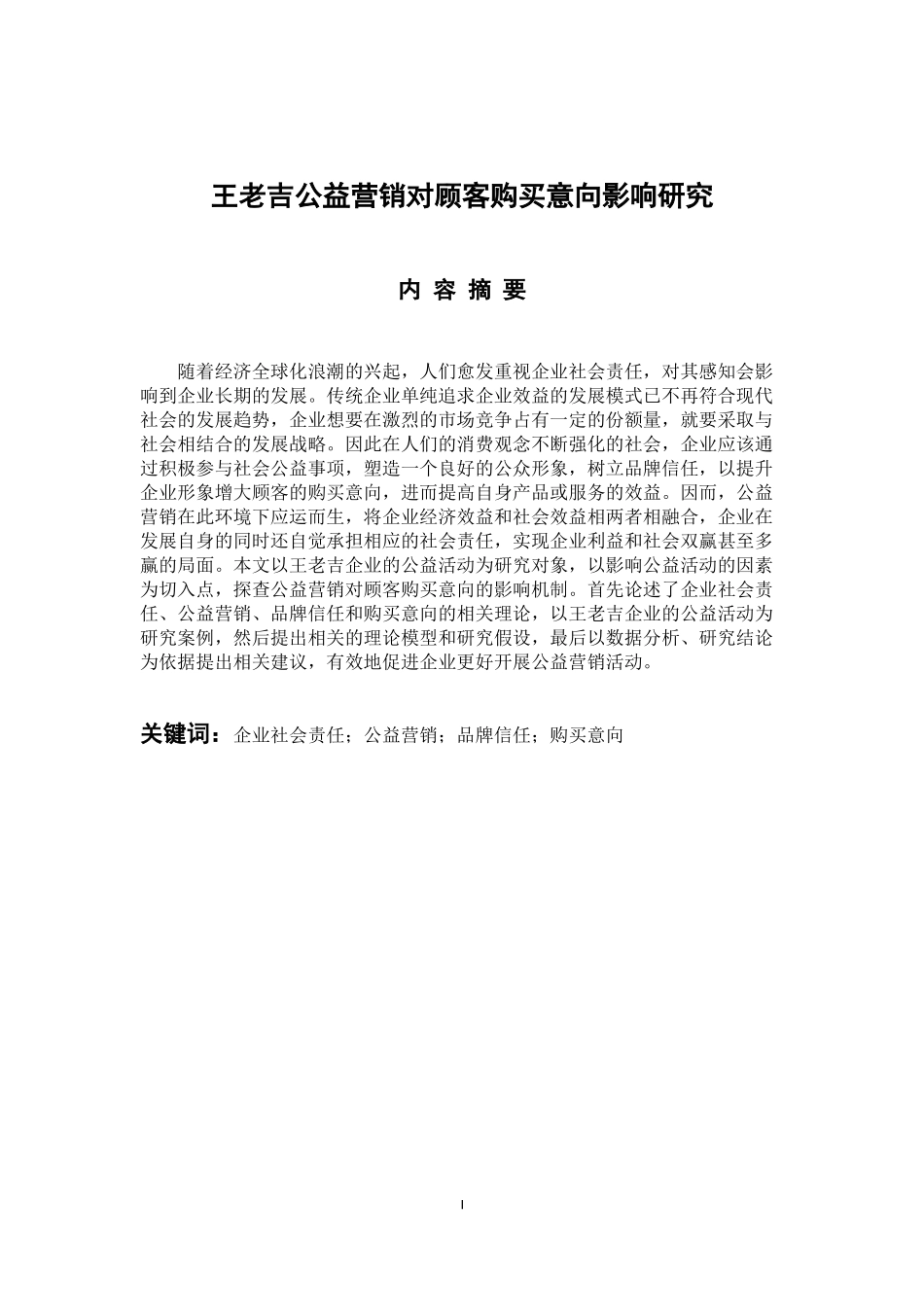 王老吉公益营销对顾客购买意向影响研究

内 容 摘 要

随着经济全球化浪潮的兴起，人们愈发重视企业社会责任，对其感知会影响到企业长期的发展。传统企业单纯追求企业效益的发展模式已不再符合现代社会的发展趋势，企业想要在激烈的市场竞争占有一定的份额量，就要采取与社会相结合的发展战略。因此在人们的消费观念不断强化的社会，企业应该通过积极参与社会公益事项，塑造一个良好的公众形象，树立品牌信任，以提升企业形象增大顾客的购买意向，进而提高自身产品或服务的效益。因而，公益营销在此环境下应运而生，将企业经济效益和社会效益相两者相融合，企业在发展自身的同时还自觉承担相应的社会责任，实现企业利益和社会双赢甚至多赢的局面。本文以王老吉企业的公益活动为研究对象，以影响公益活动的因素为切入点，探查公益营销对顾客购买意向的影响机制。首先论述了企业社会责任、公益营销、品牌信任和购买意向的相关理论，以王老吉企业的公益活动为研究案例，然后提出相关的理论模型和研究假设，最后以数据分析、研究结论为依据提出相关建议，有效地促进企业更好开展公益营销活动。

关键词：企业社会责任；公益营销；品牌信任；购买意向

I